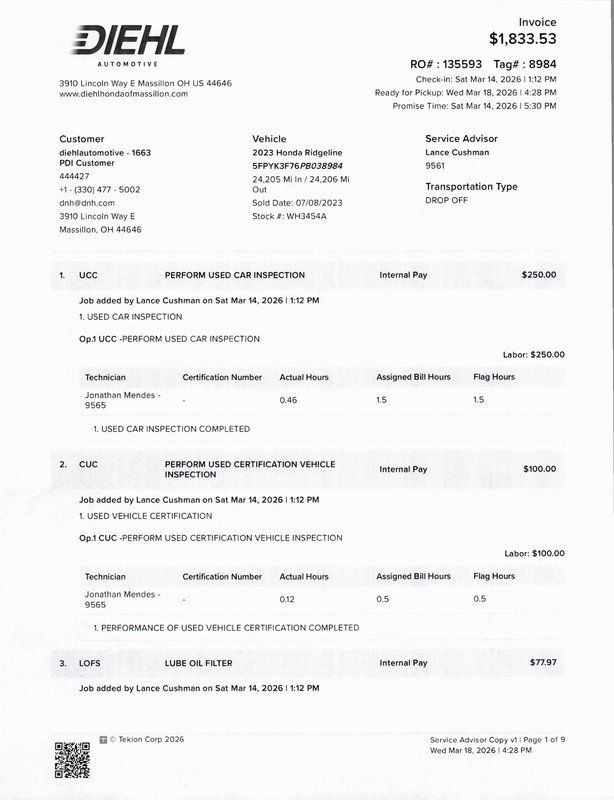 DIEHL
AUTOMOTIVE

3910 Lincoln Way E Massillon OH US 44646
www.diehlhondaofmassillon.com

Invoice
$1,833.53

RO# : 135593 Tag# : 8984
Check-in: Sat Mar 14, 2026 | 1:12 PM
Ready for Pickup: Wed Mar 18, 2026 | 4:28 PM
Promise Time: Sat Mar 14, 2026 | 5:30 PM

Customer
diehlautomotive - 1663
PDI Customer
444427
+1 - (330) 477 - 5002
dnh@dnh.com
3910 Lincoln Way E
Massillon, OH 44646

Vehicle
2023 Honda Ridgeline
5FPYK3F76PB038984
24,205 Mi In / 24,206 Mi Out
Sold Date: 07/08/2023
Stock #: WH3454A

Service Advisor
Lance Cushman
9561

Transportation Type
DROP OFF

1. UCC PERFORM USED CAR INSPECTION Internal Pay $250.00

Job added by Lance Cushman on Sat Mar 14, 2026 | 1:12 PM
1. USED CAR INSPECTION

Op.1 UCC -PERFORM USED CAR INSPECTION

Labor: $250.00

| Technician | Certification Number | Actual Hours | Assigned Bill Hours | Flag Hours |
|---|---|---|---|---|
| Jonathan Mendes - 9565 | - | 0.46 | 1.5 | 1.5 |

1. USED CAR INSPECTION COMPLETED

2. CUC PERFORM USED CERTIFICATION VEHICLE INSPECTION Internal Pay $100.00

Job added by Lance Cushman on Sat Mar 14, 2026 | 1:12 PM
1. USED VEHICLE CERTIFICATION

Op.1 CUC -PERFORM USED CERTIFICATION VEHICLE INSPECTION

Labor: $100.00

| Technician | Certification Number | Actual Hours | Assigned Bill Hours | Flag Hours |
|---|---|---|---|---|
| Jonathan Mendes - 9565 | - | 0.12 | 0.5 | 0.5 |

1. PERFORMANCE OF USED VEHICLE CERTIFICATION COMPLETED

3. LOFS LUBE OIL FILTER Internal Pay $77.97

Job added by Lance Cushman on Sat Mar 14, 2026 | 1:12 PM

© Tekion Corp 2026

Service Advisor Copy v1 | Page 1 of 9
Wed Mar 18, 2026 | 4:28 PM